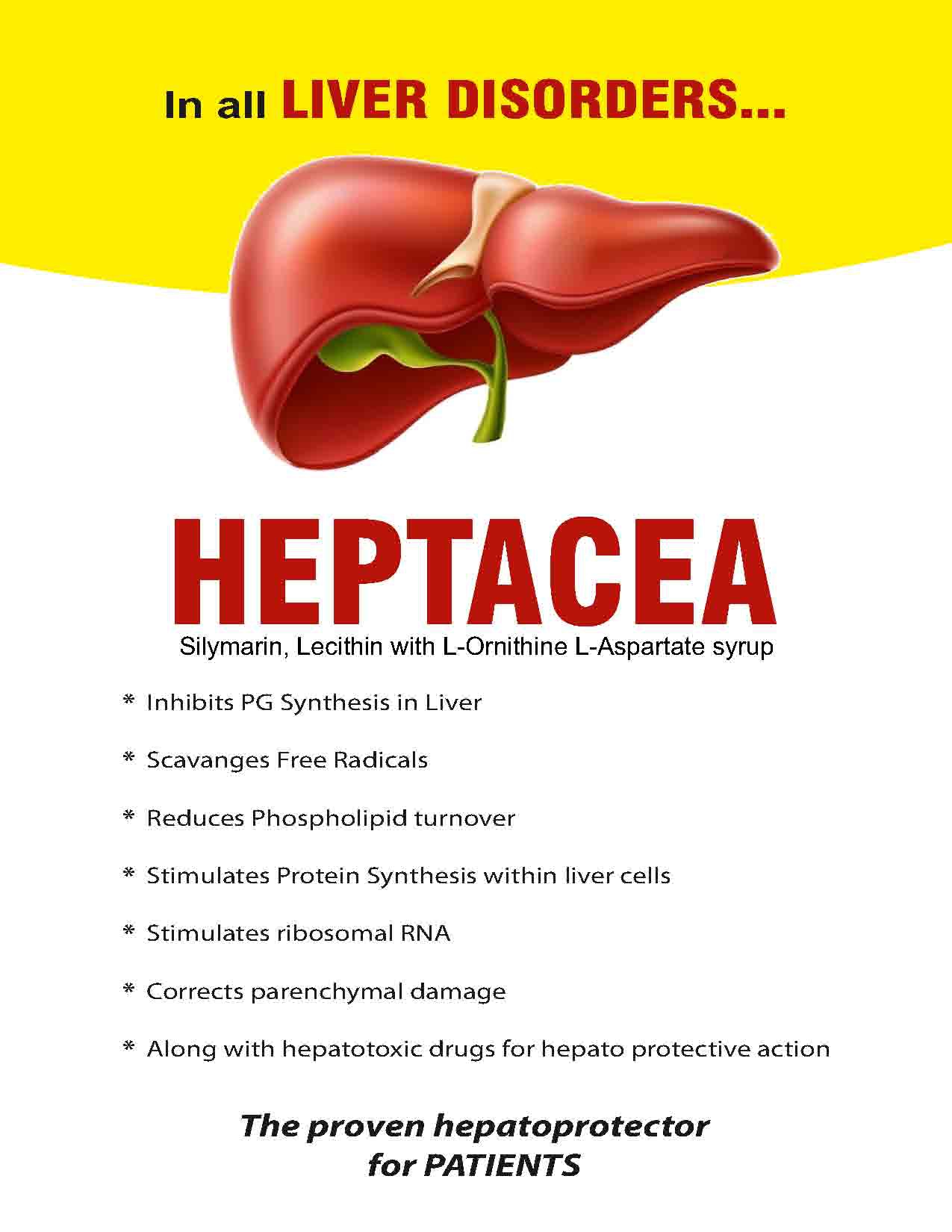 In all LIVER DISORDERS...

HEPTACEA

Silymarin, Lecithin with L-Ornithine L-Aspartate syrup

* Inhibits PG Synthesis in Liver

* Scavanges Free Radicals

* Reduces Phospholipid turnover

* Stimulates Protein Synthesis within liver cells

* Stimulates ribosomal RNA

* Corrects parenchymal damage

* Along with hepatotoxic drugs for hepato protective action

The proven hepatoprotector for PATIENTS